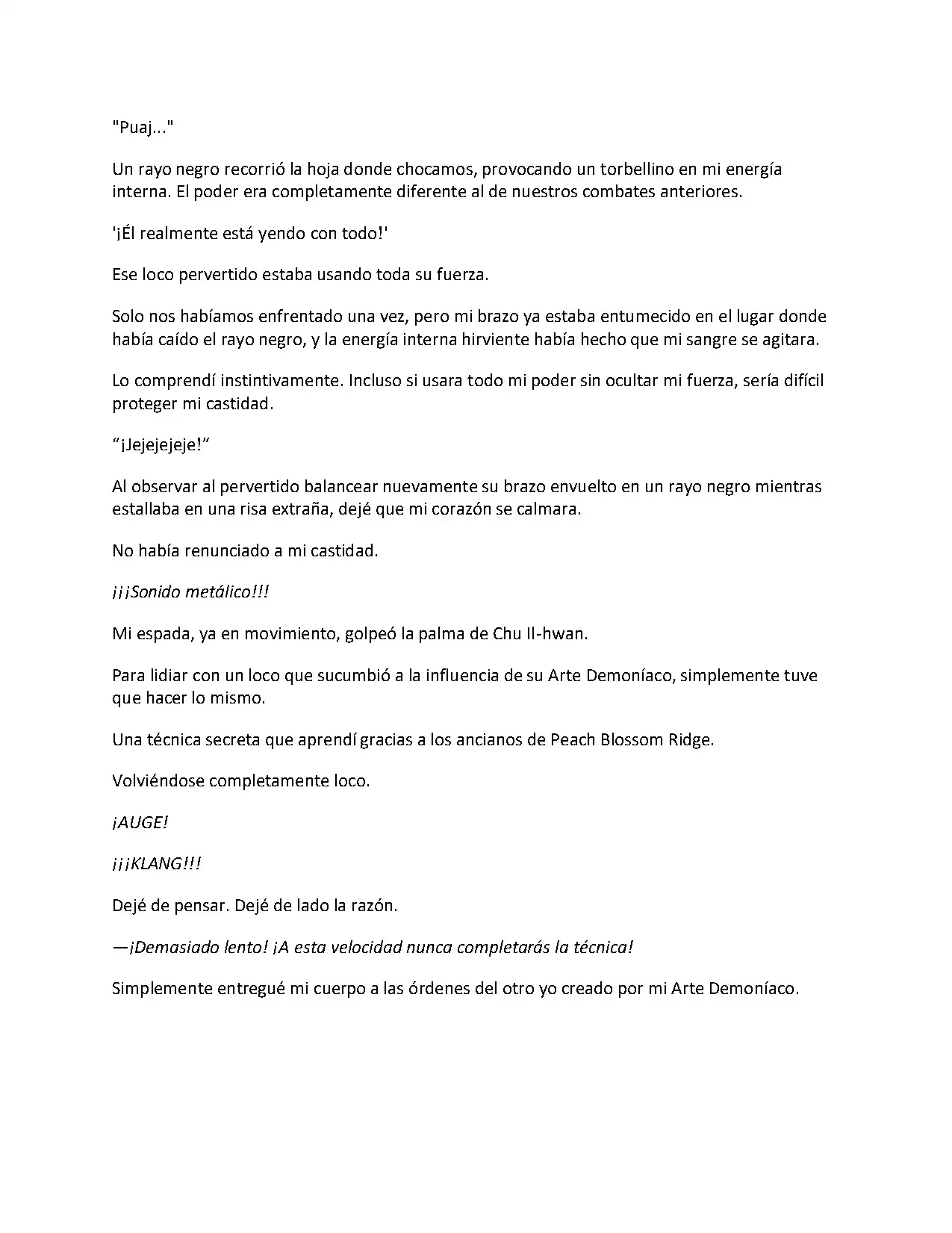 "Puaj..."

Un rayo negro recorrió la hoja donde chocamos, provocando un torbellino en mi energía interna. El poder era completamente diferente al de nuestros combates anteriores.

'¡Él realmente está yendo con todo!'

Ese loco pervertido estaba usando toda su fuerza.

Solo nos habíamos enfrentado una vez, pero mi brazo ya estaba entumecido en el lugar donde había caído el rayo negro, y la energía interna hirviente había hecho que mi sangre se agitara.

Lo comprendí instintivamente. Incluso si usara todo mi poder sin ocultar mi fuerza, sería difícil proteger mi castidad.

“¡Jejejejeje!”

Al observar al pervertido balancear nuevamente su brazo envuelto en un rayo negro mientras estallaba en una risa extraña, dejé que mi corazón se calmara.

No había renunciado a mi castidad.

¡¡¡Sonido metálico!!!

Mi espada, ya en movimiento, golpeó la palma de Chu Il-hwan.

Para lidiar con un loco que sucumbió a la influencia de su Arte Demoníaco, simplemente tuve que hacer lo mismo.

Una técnica secreta que aprendí gracias a los ancianos de Peach Blossom Ridge.

Volviéndose completamente loco.

¡AUGE!

¡¡¡KLANG!!!

Dejé de pensar. Dejé de lado la razón.

—¡Demasiado lento! ¡A esta velocidad nunca completarás la técnica!

Simplemente entregué mi cuerpo a las órdenes del otro yo creado por mi Arte Demoníaco.